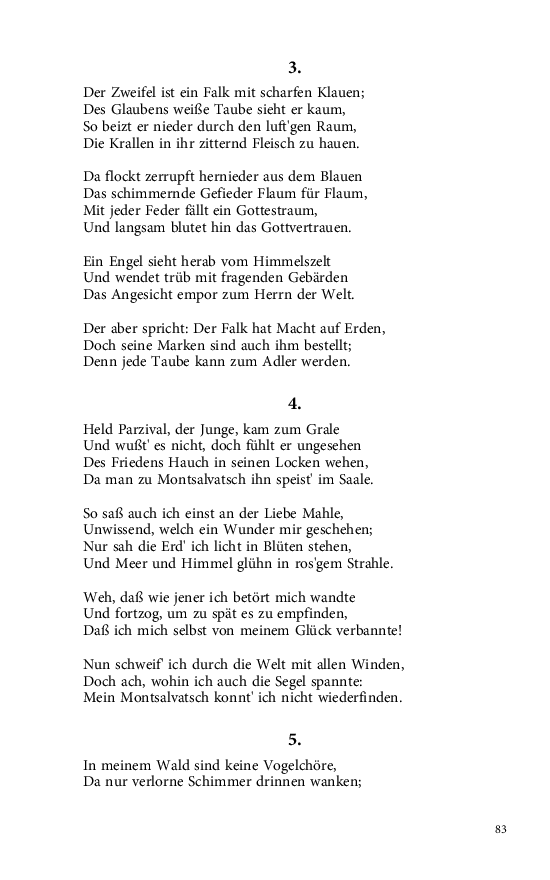 3.

Der Zweifel ist ein Falk mit scharfen Klauen;
Des Glaubens weiße Taube sieht er kaum,
So beizt er nieder durch den luft'gen Raum,
Die Krallen in ihr zitternd Fleisch zu hauen.

Da flockt zerrupft hernieder aus dem Blauen
Das schimmernde Gefieder Flaum für Flaum,
Mit jeder Feder fällt ein Gottestraum,
Und langsam blutet hin das Gottvertrauen.

Ein Engel sieht herab vom Himmelszelt
Und wendet trüb mit fragenden Gebärden
Das Angesicht empor zum Herrn der Welt.

Der aber spricht: Der Falk hat Macht auf Erden,
Doch seine Marken sind auch ihm bestellt;
Denn jede Taube kann zum Adler werden.

4.

Held Parzival, der Junge, kam zum Grale
Und wußt' es nicht, doch fühlt er ungesehen
Des Friedens Hauch in seinen Locken wehen,
Da man zu Montsalvatsch ihn speist' im Saale.

So saß auch ich einst an der Liebe Mahle,
Unwissend, welch ein Wunder mir geschehen;
Nur sah die Erd' ich licht in Blüten stehen,
Und Meer und Himmel glühn in ros'gem Strahle.

Weh, daß wie jener ich betört mich wandte
Und fortzog, um zu spät es zu empfinden,
Daß ich mich selbst von meinem Glück verbannte!

Nun schweif' ich durch die Welt mit allen Winden,
Doch ach, wohin ich auch die Segel spannte:
Mein Montsalvatsch konnt' ich nicht wiederfinden.

5.

In meinem Wald sind keine Vogelchöre,
Da nur verlorne Schimmer drinnen wanken;

83